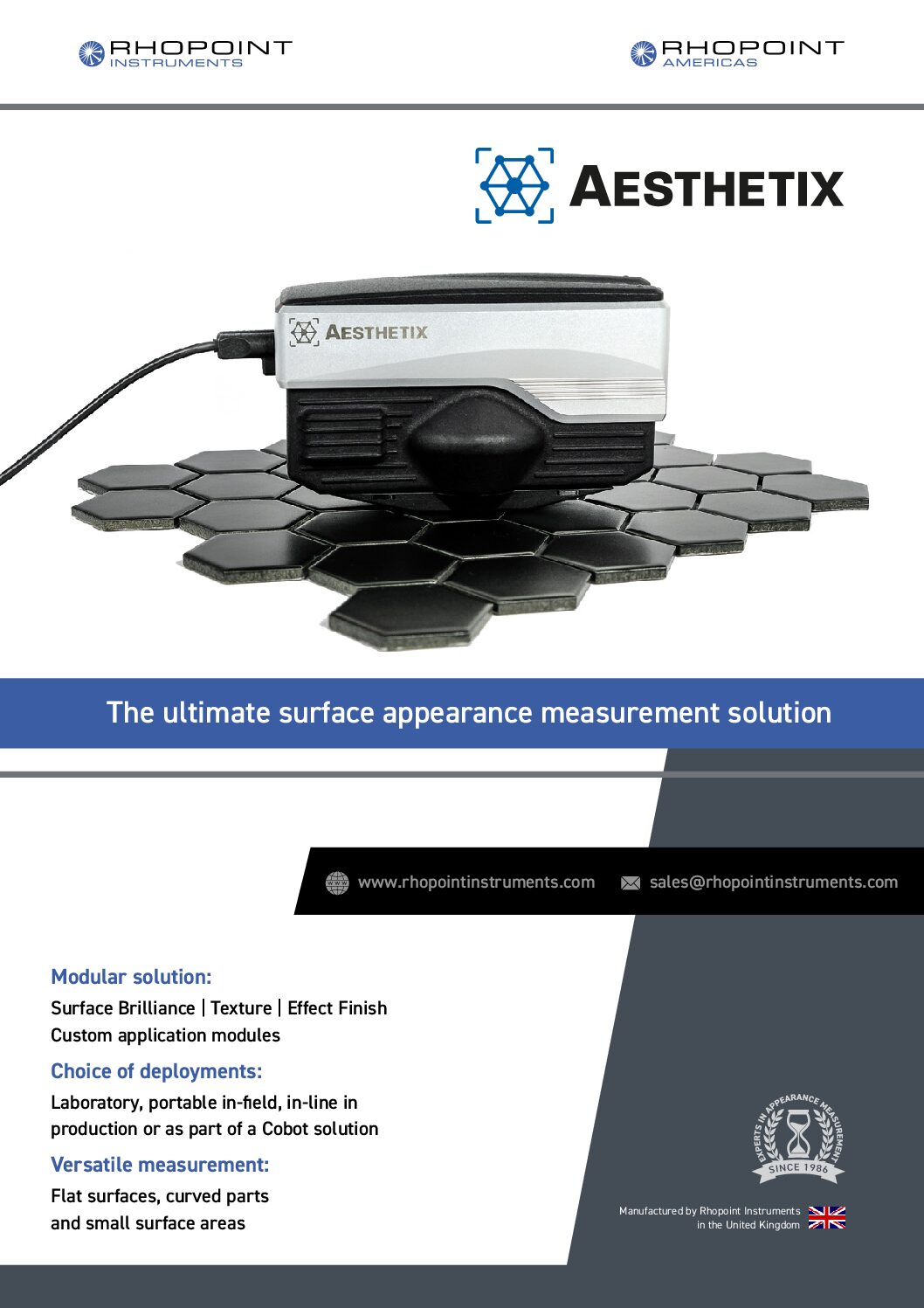 RHOPOINT INSTRUMENTS

RHOPOINT AMERICAS

AESTHETIX

AESTHETIX

The ultimate surface appearance measurement solution

www.rhopointinstruments.com

sales@rhopointinstruments.com

Modular solution:

Surface Brilliance | Texture | Effect Finish
Custom application modules

Choice of deployments:

Laboratory, portable in-field, in-line in production or as part of a Cobot solution

Versatile measurement:

Flat surfaces, curved parts and small surface areas

EXPERTS IN APPEARANCE MEASUREMENT
SINCE 1986

Manufactured by Rhopoint Instruments in the United Kingdom